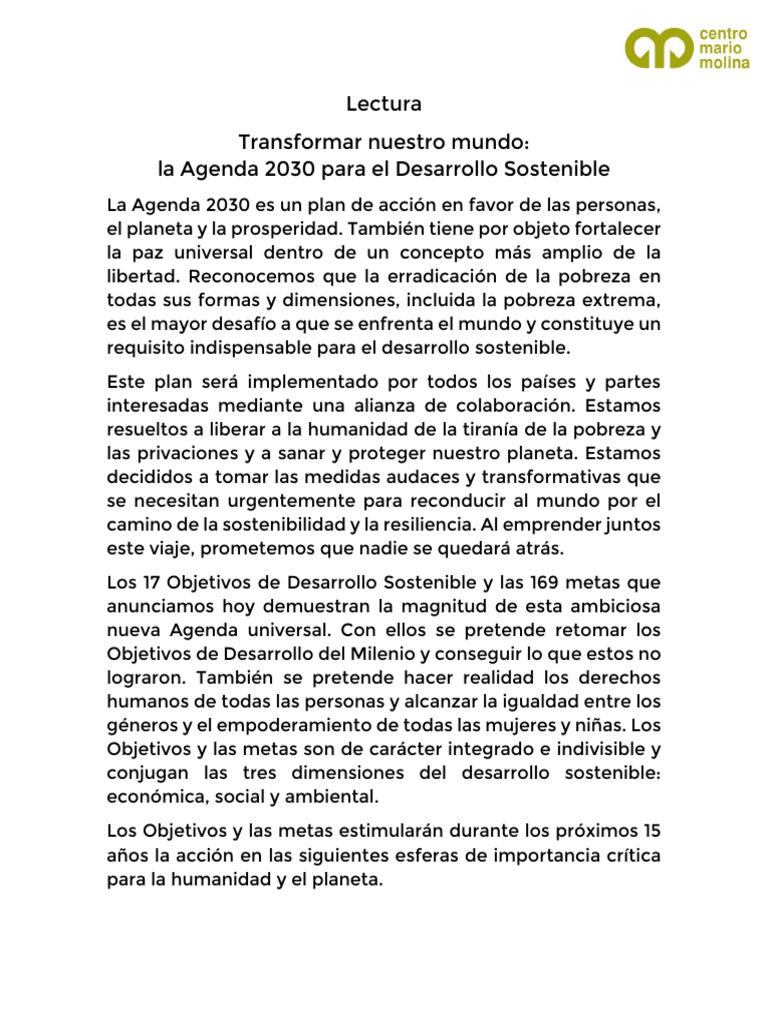 centro
mario
molina

Lectura

Transformar nuestro mundo:
la Agenda 2030 para el Desarrollo Sostenible

La Agenda 2030 es un plan de acción en favor de las personas, el planeta y la prosperidad. También tiene por objeto fortalecer la paz universal dentro de un concepto más amplio de la libertad. Reconocemos que la erradicación de la pobreza en todas sus formas y dimensiones, incluida la pobreza extrema, es el mayor desafío a que se enfrenta el mundo y constituye un requisito indispensable para el desarrollo sostenible.

Este plan será implementado por todos los países y partes interesadas mediante una alianza de colaboración. Estamos resueltos a liberar a la humanidad de la tiranía de la pobreza y las privaciones y a sanar y proteger nuestro planeta. Estamos decididos a tomar las medidas audaces y transformativas que se necesitan urgentemente para reconducir al mundo por el camino de la sostenibilidad y la resiliencia. Al emprender juntos este viaje, prometemos que nadie se quedará atrás.

Los 17 Objetivos de Desarrollo Sostenible y las 169 metas que anunciamos hoy demuestran la magnitud de esta ambiciosa nueva Agenda universal. Con ellos se pretende retomar los Objetivos de Desarrollo del Milenio y conseguir lo que estos no lograron. También se pretende hacer realidad los derechos humanos de todas las personas y alcanzar la igualdad entre los géneros y el empoderamiento de todas las mujeres y niñas. Los Objetivos y las metas son de carácter integrado e indivisible y conjugan las tres dimensiones del desarrollo sostenible: económica, social y ambiental.

Los Objetivos y las metas estimularán durante los próximos 15 años la acción en las siguientes esferas de importancia crítica para la humanidad y el planeta.